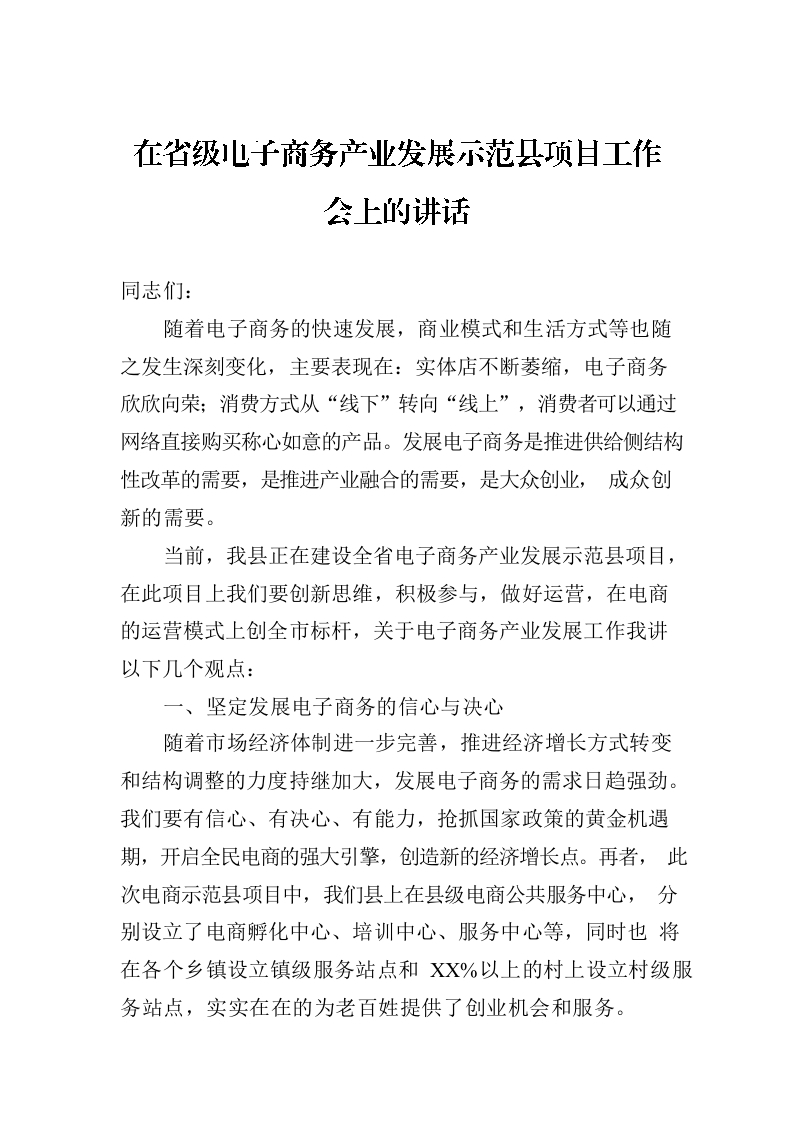 在省级电子商务产业发展示范县项目工作会上的讲话

同志们：

随着电子商务的快速发展，商业模式和生活方式等也随之发生深刻变化，主要表现在：实体店不断萎缩，电子商务欣欣向荣；消费方式从“线下”转向“线上”，消费者可以通过网络直接购买称心如意的产品。发展电子商务是推进供给侧结构性改革的需要，是推进产业融合的需要，是大众创业， 成众创新的需要。

当前，我县正在建设全省电子商务产业发展示范县项目，在此项目上我们要创新思维，积极参与，做好运营，在电商的运营模式上创全市标杆，关于电子商务产业发展工作我讲以下几个观点：

一、坚定发展电子商务的信心与决心

随着市场经济体制进一步完善，推进经济增长方式转变和结构调整的力度持继加大，发展电子商务的需求日趋强劲。我们要有信心、有决心、有能力，抢抓国家政策的黄金机遇期，开启全民电商的强大引擎，创造新的经济增长点。再者， 此次电商示范县项目中，我们县上在县级电商公共服务中心， 分别设立了电商孵化中心、培训中心、服务中心等，同时也 将在各个乡镇设立镇级服务站点和 XX%以上的村上设立村级服务站点，实实在在的为老百姓提供了创业机会和服务。